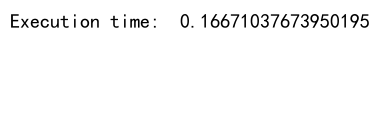 Execution time:  0.16671037673950195